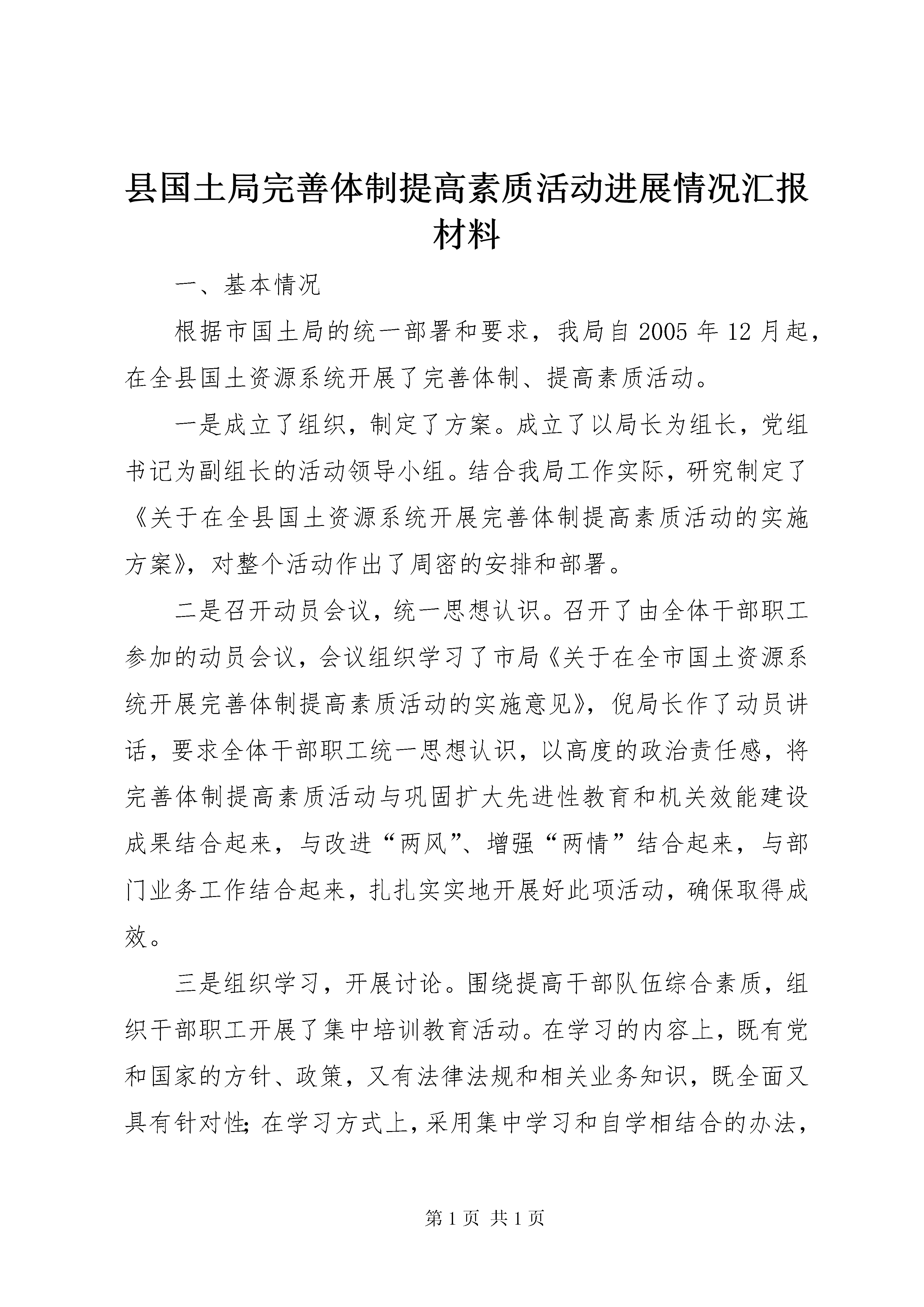 县国土局完善体制提高素质活动进展情况汇报材料

一、基本情况

根据市国土局的统一部署和要求，我局自2005年12月起，在全县国土资源系统开展了完善体制、提高素质活动。

一是成立了组织，制定了方案。成立了以局长为组长，党组书记为副组长的活动领导小组。结合我局工作实际，研究制定了《关于在全县国土资源系统开展完善体制提高素质活动的实施方案》，对整个活动作出了周密的安排和部署。

二是召开动员会议，统一思想认识。召开了由全体干部职工参加的动员会议，会议组织学习了市局《关于在全市国土资源系统开展完善体制提高素质活动的实施意见》，倪局长作了动员讲话，要求全体干部职工统一思想认识，以高度的政治责任感，将完善体制提高素质活动与巩固扩大先进性教育和机关效能建设成果结合起来，与改进“两风”、增强“两情”结合起来，与部门业务工作结合起来，扎扎实实地开展好此项活动，确保取得成效。

三是组织学习，开展讨论。围绕提高干部队伍综合素质，组织干部职工开展了集中培训教育活动。在学习的内容上，既有党和国家的方针、政策，又有法律法规和相关业务知识，既全面又具有针对性；在学习方式上，采用集中学习和自学相结合的办法，

第1页 共1页